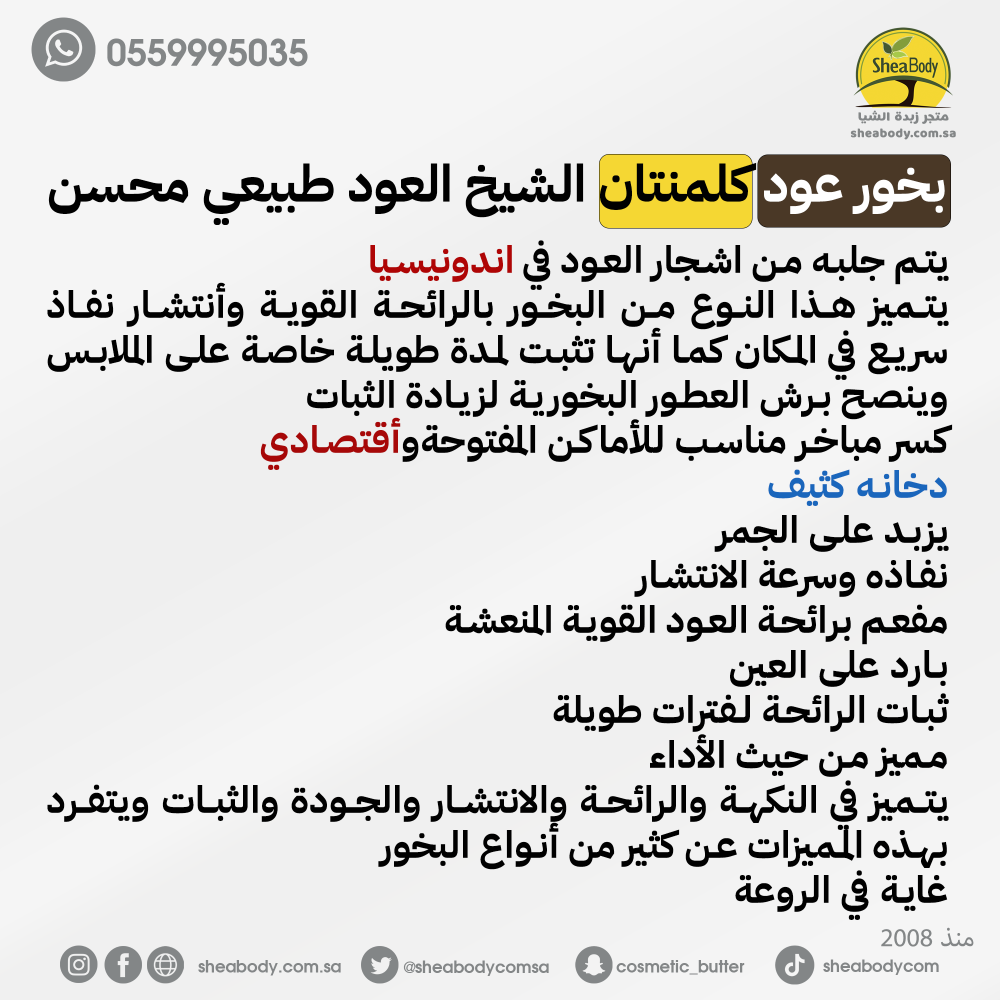 0559995035

SheaBody
متجر زبدة الشيا
sheabody.com.sa

بخور عود كلمنتان الشيخ العود طبيعي محسن

يتم جلبه من اشجار العود في اندونيسيا
يتميز هذا النوع من البخور بالرائحة القوية وأنتشار نفاذ سريع في المكان كما أنها تثبت لمدة طويلة خاصة على الملابس
وينصح برش العطور البخورية لزيادة الثبات
كسر مباخر مناسب للأماكن المفتوحةوأقتصادي
دخانه كثيف
يزبد على الجمر
نفاذه وسرعة الانتشار
مفعم برائحة العود القوية المنعشة
بارد على العين
ثبات الرائحة لفترات طويلة
مميز من حيث الأداء
يتميز في النكهة والرائحة والانتشار والجودة والثبات ويتفرد بهذه المميزات عن كثير من أنواع البخور
غاية في الروعة

منذ 2008

sheabody.com.sa @sheabodycomsa cosmetic_butter sheabodycom